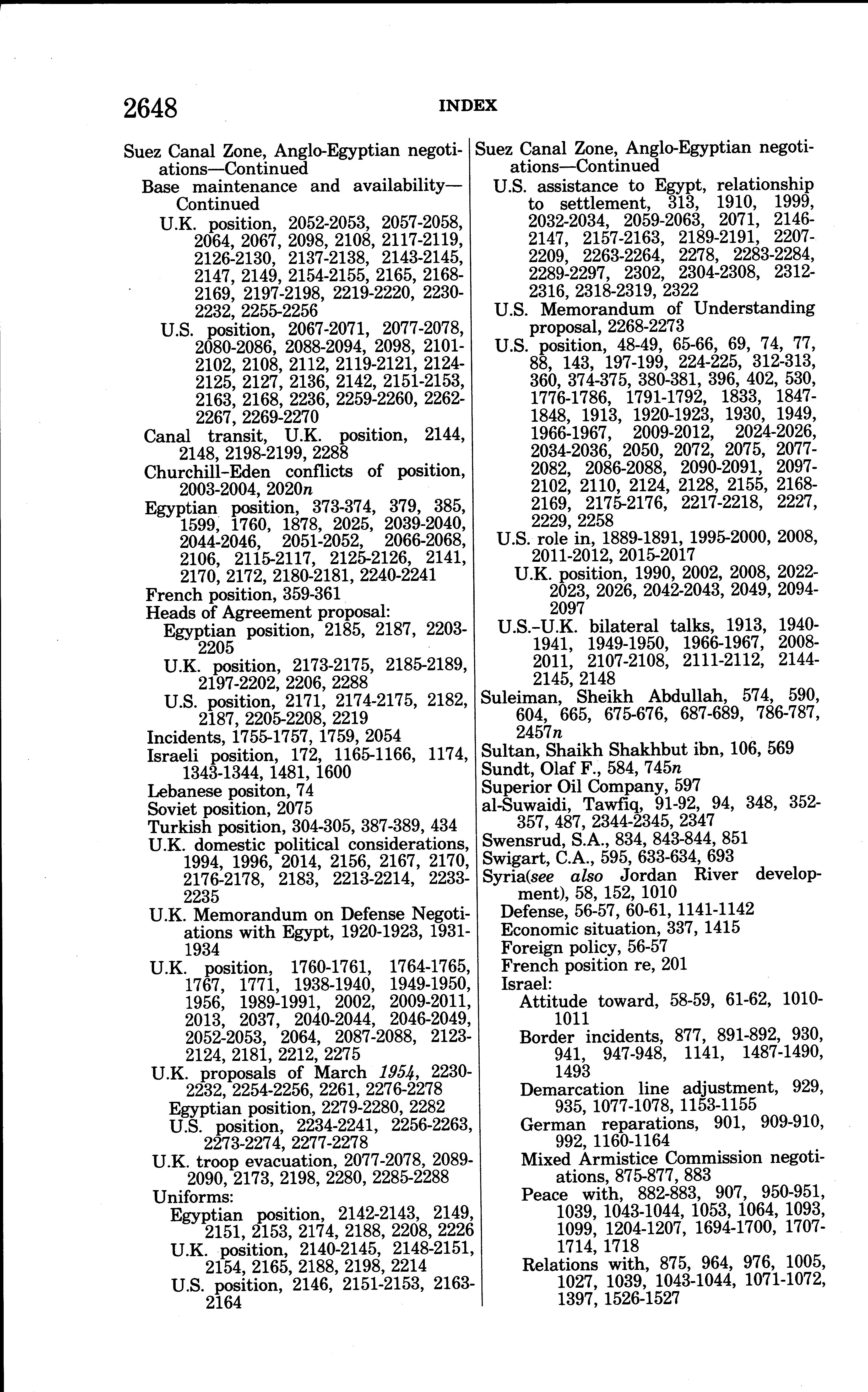 2648 INDEX

Suez Canal Zone, Anglo-Egyptian negotiations—Continued
Base maintenance and availability—Continued
U.K. position, 2052-2053, 2057-2058, 2064, 2067, 2098, 2108, 2117-2119, 2126-2130, 2137-2138, 2143-2145, 2147, 2149, 2154-2155, 2165, 2168-2169, 2197-2198, 2219-2220, 2230-2232, 2255-2256
U.S. position, 2067-2071, 2077-2078, 2080-2086, 2088-2094, 2098, 2101-2102, 2108, 2112, 2119-2121, 2124-2125, 2127, 2136, 2142, 2151-2153, 2163, 2168, 2236, 2259-2260, 2262-2267, 2269-2270
Canal transit, U.K. position, 2144, 2148, 2198-2199, 2288
Churchill-Eden conflicts of position, 2003-2004, 2020n
Egyptian position, 373-374, 379, 385, 1599, 1760, 1878, 2025, 2039-2040, 2044-2046, 2051-2052, 2066-2068, 2106, 2115-2117, 2125-2126, 2141, 2170, 2172, 2180-2181, 2240-2241
French position, 359-361
Heads of Agreement proposal:
Egyptian position, 2185, 2187, 2203-2205
U.K. position, 2173-2175, 2185-2189, 2197-2202, 2206, 2288
U.S. position, 2171, 2174-2175, 2182, 2187, 2205-2208, 2219
Incidents, 1755-1757, 1759, 2054
Israeli position, 172, 1165-1166, 1174, 1343-1344, 1481, 1600
Lebanese positon, 74
Soviet position, 2075
Turkish position, 304-305, 387-389, 434
U.K. domestic political considerations, 1994, 1996, 2014, 2156, 2167, 2170, 2176-2178, 2183, 2213-2214, 2233-2235
U.K. Memorandum on Defense Negotiations with Egypt, 1920-1923, 1931-1934
U.K. position, 1760-1761, 1764-1765, 1767, 1771, 1938-1940, 1949-1950, 1956, 1989-1991, 2002, 2009-2011, 2013, 2037, 2040-2044, 2046-2049, 2052-2053, 2064, 2087-2088, 2123-2124, 2181, 2212, 2275
U.K. proposals of March 1954, 2230-2232, 2254-2256, 2261, 2276-2278
Egyptian position, 2279-2280, 2282
U.S. position, 2234-2241, 2256-2263, 2273-2274, 2277-2278
U.K. troop evacuation, 2077-2078, 2089-2090, 2173, 2198, 2280, 2285-2288
Uniforms:
Egyptian position, 2142-2143, 2149, 2151, 2153, 2174, 2188, 2208, 2226
U.K. position, 2140-2145, 2148-2151, 2154, 2165, 2188, 2198, 2214
U.S. position, 2146, 2151-2153, 2163-2164

Suez Canal Zone, Anglo-Egyptian negotiations—Continued
U.S. assistance to Egypt, relationship to settlement, 313, 1910, 1999, 2032-2034, 2059-2063, 2071, 2146-2147, 2157-2163, 2189-2191, 2207-2209, 2263-2264, 2278, 2283-2284, 2289-2297, 2302, 2304-2308, 2312-2316, 2318-2319, 2322
U.S. Memorandum of Understanding proposal, 2268-2273
U.S. position, 48-49, 65-66, 69, 74, 77, 88, 143, 197-199, 224-225, 312-313, 360, 374-375, 380-381, 396, 402, 530, 1776-1786, 1791-1792, 1833, 1847-1848, 1913, 1920-1923, 1930, 1949, 1966-1967, 2009-2012, 2024-2026, 2034-2036, 2050, 2072, 2075, 2077-2082, 2086-2088, 2090-2091, 2097-2102, 2110, 2124, 2128, 2155, 2168-2169, 2175-2176, 2217-2218, 2227, 2229, 2258
U.S. role in, 1889-1891, 1995-2000, 2008, 2011-2012, 2015-2017
U.K. position, 1990, 2002, 2008, 2022-2023, 2026, 2042-2043, 2049, 2094-2097
U.S.-U.K. bilateral talks, 1913, 1940-1941, 1949-1950, 1966-1967, 2008-2011, 2107-2108, 2111-2112, 2144-2145, 2148
Suleiman, Sheikh Abdullah, 574, 590, 604, 665, 675-676, 687-689, 786-787, 2457n
Sultan, Shaikh Shakhbut ibn, 106, 569
Sundt, Olaf F., 584, 745n
Superior Oil Company, 597
al-Suwaidi, Tawfiq, 91-92, 94, 348, 352-357, 487, 2344-2345, 2347
Swensrud, S.A., 834, 843-844, 851
Swigart, C.A., 595, 633-634, 693
Syria(see also Jordan River development), 58, 152, 1010
Defense, 56-57, 60-61, 1141-1142
Economic situation, 337, 1415
Foreign policy, 56-57
French position re, 201
Israel:
Attitude toward, 58-59, 61-62, 1010-1011
Border incidents, 877, 891-892, 930, 941, 947-948, 1141, 1487-1490, 1493
Demarcation line adjustment, 929, 935, 1077-1078, 1153-1155
German reparations, 901, 909-910, 992, 1160-1164
Mixed Armistice Commission negotiations, 875-877, 883
Peace with, 882-883, 907, 950-951, 1039, 1043-1044, 1053, 1064, 1093, 1099, 1204-1207, 1694-1700, 1707-1714, 1718
Relations with, 875, 964, 976, 1005, 1027, 1039, 1043-1044, 1071-1072, 1397, 1526-1527